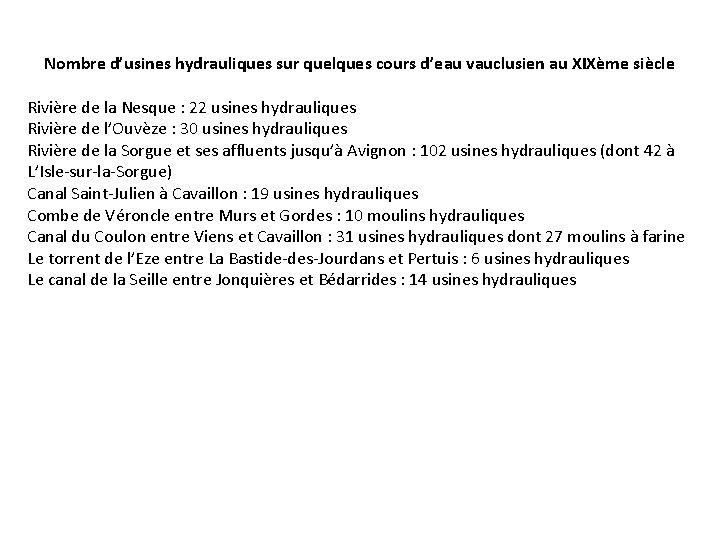 Nombre d'usines hydrauliques sur quelques cours d'eau vauclusien au XIXème siècle

Rivière de la Nesque : 22 usines hydrauliques
Rivière de l'Ouvèze : 30 usines hydrauliques
Rivière de la Sorgue et ses affluents jusqu'à Avignon : 102 usines hydrauliques (dont 42 à L'Isle-sur-la-Sorgue)
Canal Saint-Julien à Cavaillon : 19 usines hydrauliques
Combe de Véroncle entre Murs et Gordes : 10 moulins hydrauliques
Canal du Coulon entre Viens et Cavaillon : 31 usines hydrauliques dont 27 moulins à farine
Le torrent de l'Eze entre La Bastide-des-Jourdans et Pertuis : 6 usines hydrauliques
Le canal de la Seille entre Jonquières et Bédarrides : 14 usines hydrauliques